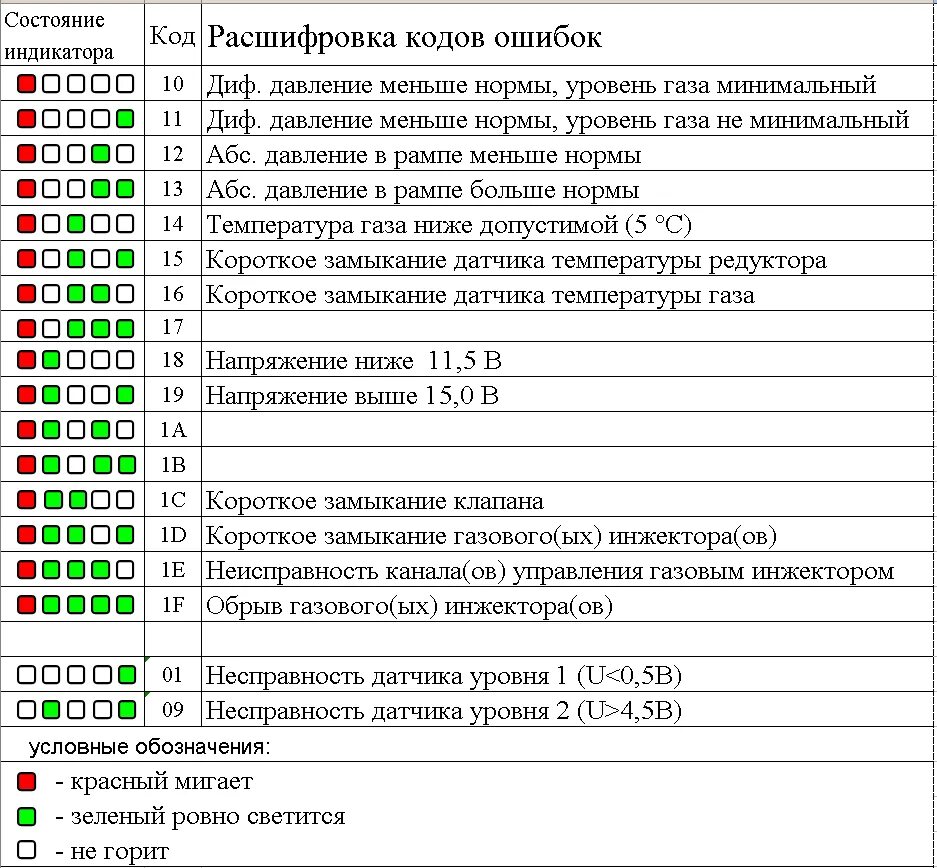 | Состояние индикатора | Код | Расшифровка кодов ошибок |
|---|---|---|
| | 10 | Диф. давление меньше нормы, уровень газа минимальный |
| | 11 | Диф. давление меньше нормы, уровень газа не минимальный |
| | 12 | Абс. давление в рампе меньше нормы |
| | 13 | Абс. давление в рампе больше нормы |
| | 14 | Температура газа ниже допустимой (5 °C) |
| | 15 | Короткое замыкание датчика температуры редуктора |
| | 16 | Короткое замыкание датчика температуры газа |
| | 17 | |
| | 18 | Напряжение ниже 11,5 В |
| | 19 | Напряжение выше 15,0 В |
| | 1A | |
| | 1B | |
| | 1C | Короткое замыкание клапана |
| | 1D | Короткое замыкание газового(ых) инжектора(ов) |
| | 1E | Неисправность канала(ов) управления газовым инжектором |
| | 1F | Обрыв газового(ых) инжектора(ов) |
| | | |
| | 01 | Несправность датчика уровня 1 (U<0,5В) |
| | 09 | Несправность датчика уровня 2 (U>4,5В) |

условные обозначения:

- красный мигает

- зеленый ровно светится

- не горит